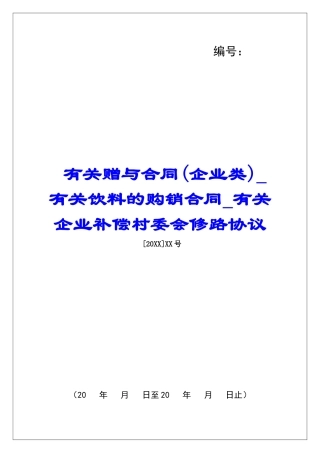 编号：

有关赠与合同(企业类)_有关饮料的购销合同_有关企业补偿村委会修路协议

[20XX]XX号

（20　年　月　日至20　年　月　日止）